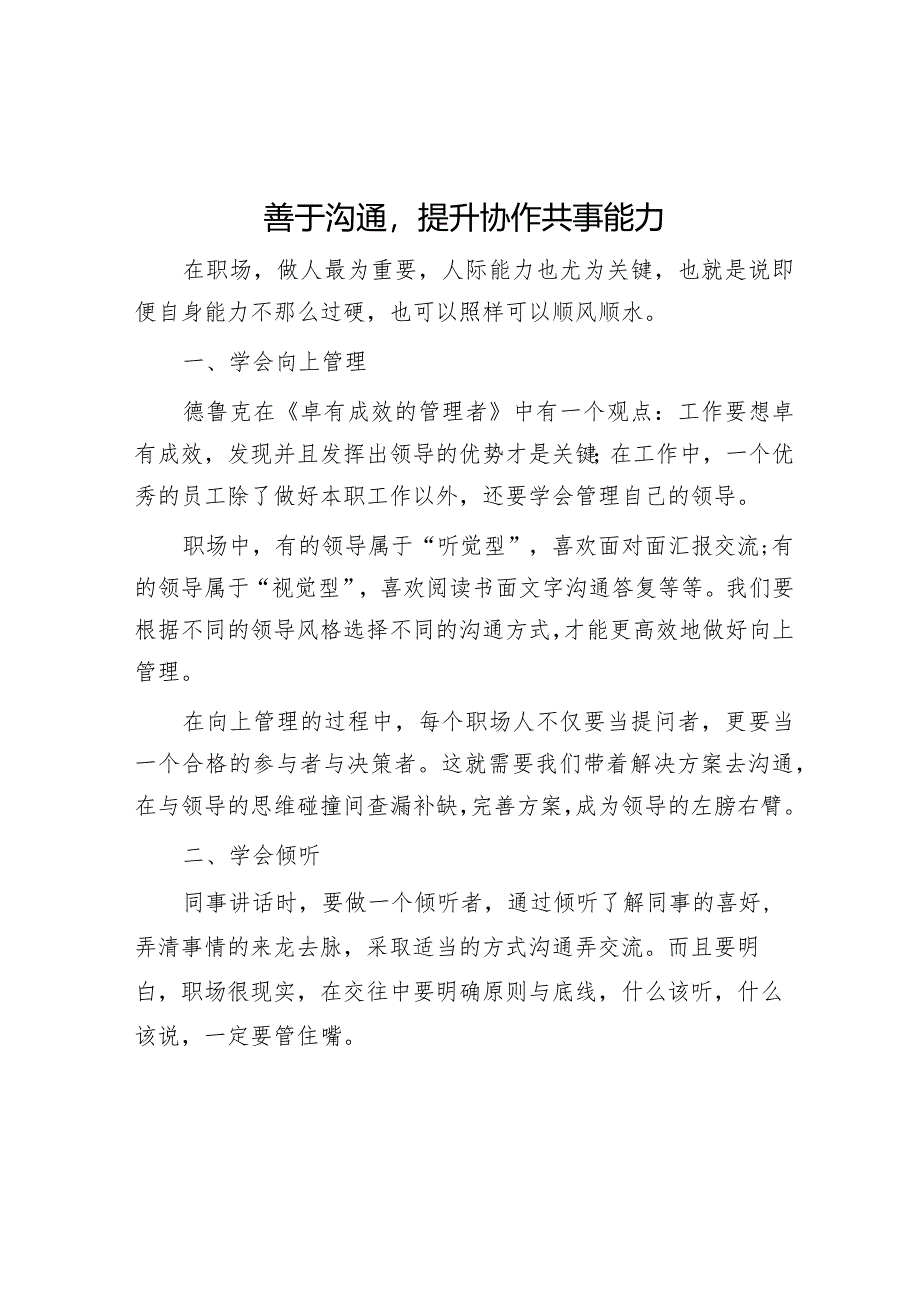 善于沟通，提升协作共事能力

在职场，做人最为重要，人际能力也尤为关键，也就是说即便自身能力不那么过硬，也可以照样可以顺风顺水。

一、学会向上管理

德鲁克在《卓有成效的管理者》中有一个观点：工作要想卓有成效，发现并且发挥出领导的优势才是关键;在工作中，一个优秀的员工除了做好本职工作以外，还要学会管理自己的领导。

职场中，有的领导属于“听觉型”，喜欢面对面汇报交流;有的领导属于“视觉型”，喜欢阅读书面文字沟通答复等等。我们要根据不同的领导风格选择不同的沟通方式，才能更高效地做好向上管理。

在向上管理的过程中，每个职场人不仅要当提问者，更要当一个合格的参与者与决策者。这就需要我们带着解决方案去沟通，在与领导的思维碰撞间查漏补缺，完善方案，成为领导的左膀右臂。

二、学会倾听

同事讲话时，要做一个倾听者，通过倾听了解同事的喜好，弄清事情的来龙去脉，采取适当的方式沟通弄交流。而且要明白，职场很现实，在交往中要明确原则与底线，什么该听，什么该说，一定要管住嘴。